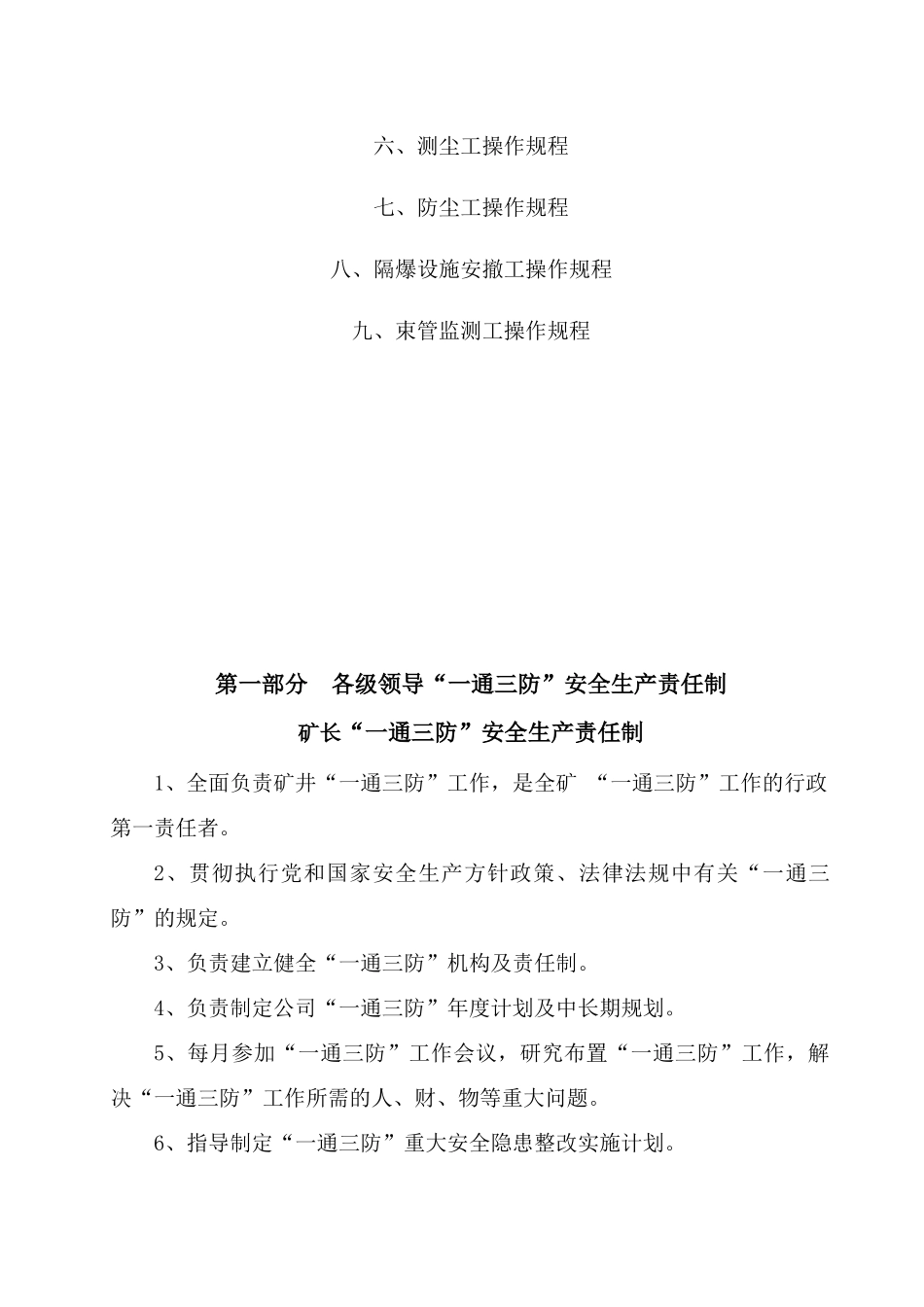 六、测尘工操作规程

七、防尘工操作规程

八、隔爆设施安撤工操作规程

九、束管监测工操作规程

第一部分　各级领导“一通三防”安全生产责任制

矿长“一通三防”安全生产责任制

1、全面负责矿井“一通三防”工作，是全矿 “一通三防”工作的行政第一责任者。

2、贯彻执行党和国家安全生产方针政策、法律法规中有关“一通三防”的规定。

3、负责建立健全“一通三防”机构及责任制。

4、负责制定公司“一通三防”年度计划及中长期规划。

5、每月参加“一通三防”工作会议，研究布置“一通三防”工作，解决“一通三防”工作所需的人、财、物等重大问题。

6、指导制定“一通三防”重大安全隐患整改实施计划。